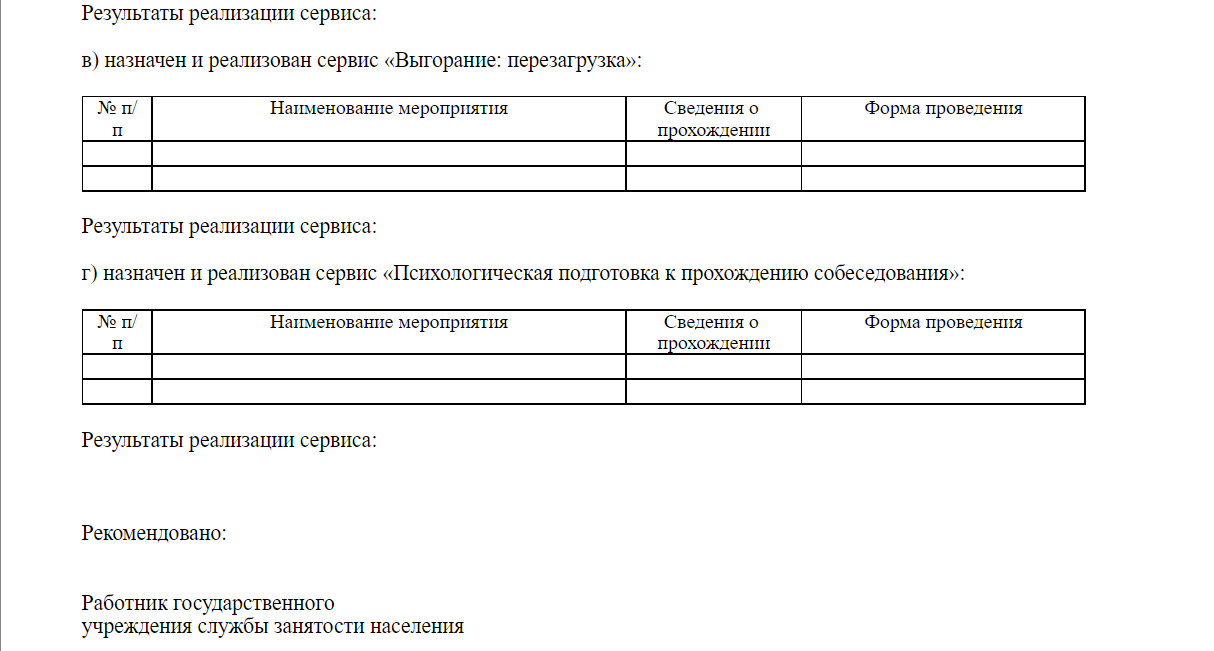 Результаты реализации сервиса:

в) назначен и реализован сервис «Выгорание: перезагрузка»:

| № п/п | Наименование мероприятия | Сведения о прохождении | Форма проведения |
|---|---|---|---|
| | | | |
| | | | |

Результаты реализации сервиса:

г) назначен и реализован сервис «Психологическая подготовка к прохождению собеседования»:

| № п/п | Наименование мероприятия | Сведения о прохождении | Форма проведения |
|---|---|---|---|
| | | | |
| | | | |

Результаты реализации сервиса:

Рекомендовано:

Работник государственного учреждения службы занятости населения